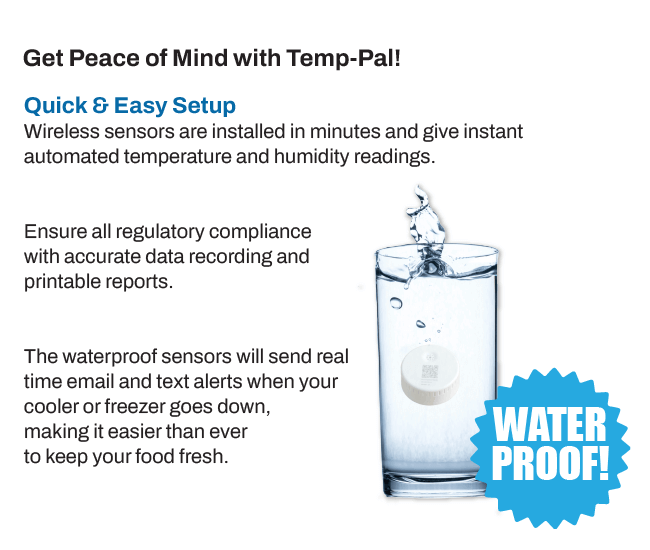 Get Peace of Mind with Temp-Pal!

Quick & Easy Setup
Wireless sensors are installed in minutes and give instant automated temperature and humidity readings.

Ensure all regulatory compliance with accurate data recording and printable reports.

The waterproof sensors will send real time email and text alerts when your cooler or freezer goes down, making it easier than ever to keep your food fresh.

WATER PROOF!